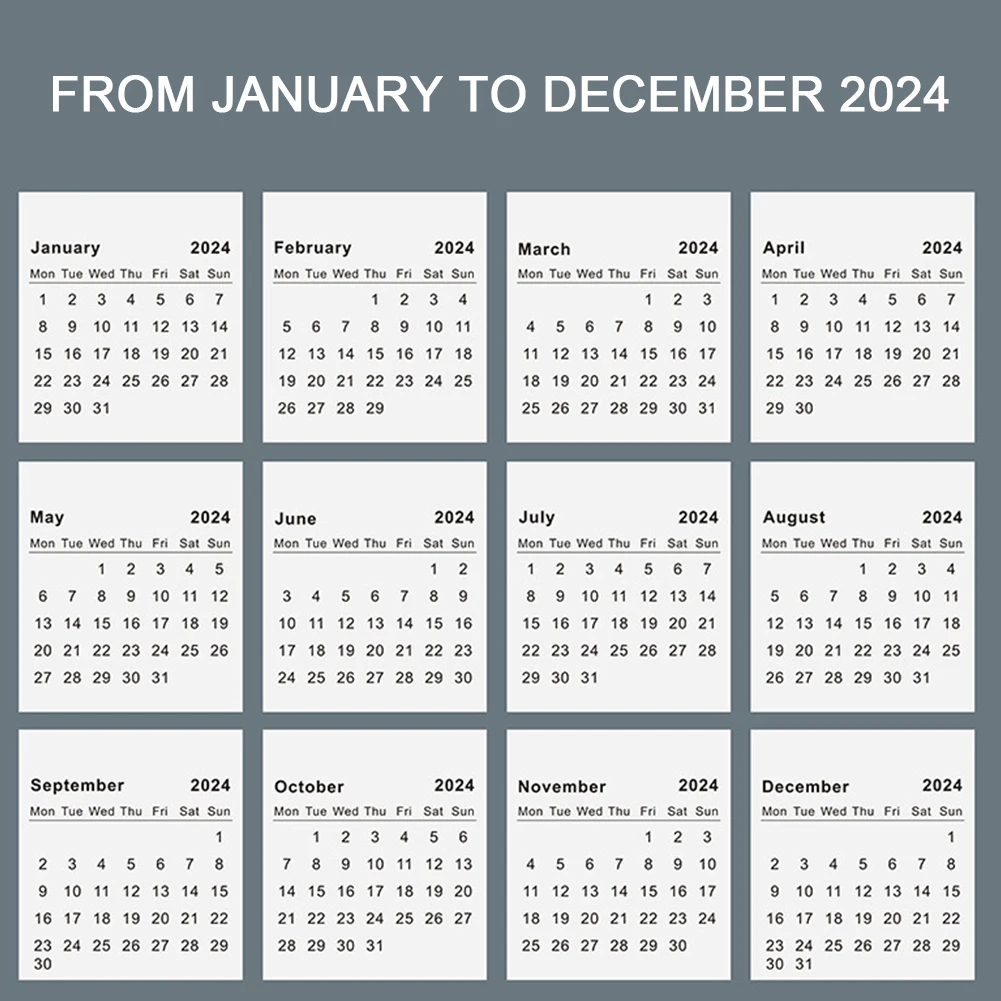 FROM JANUARY TO DECEMBER 2024

January 2024

| Mon | Tue | Wed | Thu | Fri | Sat | Sun |
|---|---|---|---|---|---|---|
| 1 | 2 | 3 | 4 | 5 | 6 | 7 |
| 8 | 9 | 10 | 11 | 12 | 13 | 14 |
| 15 | 16 | 17 | 18 | 19 | 20 | 21 |
| 22 | 23 | 24 | 25 | 26 | 27 | 28 |
| 29 | 30 | 31 | | | | |

February 2024

| Mon | Tue | Wed | Thu | Fri | Sat | Sun |
|---|---|---|---|---|---|---|
| | | | 1 | 2 | 3 | 4 |
| 5 | 6 | 7 | 8 | 9 | 10 | 11 |
| 12 | 13 | 14 | 15 | 16 | 17 | 18 |
| 19 | 20 | 21 | 22 | 23 | 24 | 25 |
| 26 | 27 | 28 | 29 | | | |

March 2024

| Mon | Tue | Wed | Thu | Fri | Sat | Sun |
|---|---|---|---|---|---|---|
| | | | | 1 | 2 | 3 |
| 4 | 5 | 6 | 7 | 8 | 9 | 10 |
| 11 | 12 | 13 | 14 | 15 | 16 | 17 |
| 18 | 19 | 20 | 21 | 22 | 23 | 24 |
| 25 | 26 | 27 | 28 | 29 | 30 | 31 |

April 2024

| Mon | Tue | Wed | Thu | Fri | Sat | Sun |
|---|---|---|---|---|---|---|
| 1 | 2 | 3 | 4 | 5 | 6 | 7 |
| 8 | 9 | 10 | 11 | 12 | 13 | 14 |
| 15 | 16 | 17 | 18 | 19 | 20 | 21 |
| 22 | 23 | 24 | 25 | 26 | 27 | 28 |
| 29 | 30 | | | | | |

May 2024

| Mon | Tue | Wed | Thu | Fri | Sat | Sun |
|---|---|---|---|---|---|---|
| | | 1 | 2 | 3 | 4 | 5 |
| 6 | 7 | 8 | 9 | 10 | 11 | 12 |
| 13 | 14 | 15 | 16 | 17 | 18 | 19 |
| 20 | 21 | 22 | 23 | 24 | 25 | 26 |
| 27 | 28 | 29 | 30 | 31 | | |

June 2024

| Mon | Tue | Wed | Thu | Fri | Sat | Sun |
|---|---|---|---|---|---|---|
| | | | | | 1 | 2 |
| 3 | 4 | 5 | 6 | 7 | 8 | 9 |
| 10 | 11 | 12 | 13 | 14 | 15 | 16 |
| 17 | 18 | 19 | 20 | 21 | 22 | 23 |
| 24 | 25 | 26 | 27 | 28 | 29 | 30 |

July 2024

| Mon | Tue | Wed | Thu | Fri | Sat | Sun |
|---|---|---|---|---|---|---|
| 1 | 2 | 3 | 4 | 5 | 6 | 7 |
| 8 | 9 | 10 | 11 | 12 | 13 | 14 |
| 15 | 16 | 17 | 18 | 19 | 20 | 21 |
| 22 | 23 | 24 | 25 | 26 | 27 | 28 |
| 29 | 30 | 31 | | | | |

August 2024

| Mon | Tue | Wed | Thu | Fri | Sat | Sun |
|---|---|---|---|---|---|---|
| | | | 1 | 2 | 3 | 4 |
| 5 | 6 | 7 | 8 | 9 | 10 | 11 |
| 12 | 13 | 14 | 15 | 16 | 17 | 18 |
| 19 | 20 | 21 | 22 | 23 | 24 | 25 |
| 26 | 27 | 28 | 29 | 30 | 31 | |

September 2024

| Mon | Tue | Wed | Thu | Fri | Sat | Sun |
|---|---|---|---|---|---|---|
| | | | | | | 1 |
| 2 | 3 | 4 | 5 | 6 | 7 | 8 |
| 9 | 10 | 11 | 12 | 13 | 14 | 15 |
| 16 | 17 | 18 | 19 | 20 | 21 | 22 |
| 23 | 24 | 25 | 26 | 27 | 28 | 29 |
| 30 | | | | | | |

October 2024

| Mon | Tue | Wed | Thu | Fri | Sat | Sun |
|---|---|---|---|---|---|---|
| | 1 | 2 | 3 | 4 | 5 | 6 |
| 7 | 8 | 9 | 10 | 11 | 12 | 13 |
| 14 | 15 | 16 | 17 | 18 | 19 | 20 |
| 21 | 22 | 23 | 24 | 25 | 26 | 27 |
| 28 | 29 | 30 | 31 | | | |

November 2024

| Mon | Tue | Wed | Thu | Fri | Sat | Sun |
|---|---|---|---|---|---|---|
| | | | | 1 | 2 | 3 |
| 4 | 5 | 6 | 7 | 8 | 9 | 10 |
| 11 | 12 | 13 | 14 | 15 | 16 | 17 |
| 18 | 19 | 20 | 21 | 22 | 23 | 24 |
| 25 | 26 | 27 | 28 | 29 | 30 | |

December 2024

| Mon | Tue | Wed | Thu | Fri | Sat | Sun |
|---|---|---|---|---|---|---|
| | | | | | | 1 |
| 2 | 3 | 4 | 5 | 6 | 7 | 8 |
| 9 | 10 | 11 | 12 | 13 | 14 | 15 |
| 16 | 17 | 18 | 19 | 20 | 21 | 22 |
| 23 | 24 | 25 | 26 | 27 | 28 | 29 |
| 30 | 31 | | | | | |